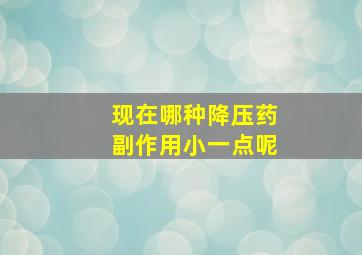 现在哪种降压药
副作用小一点呢